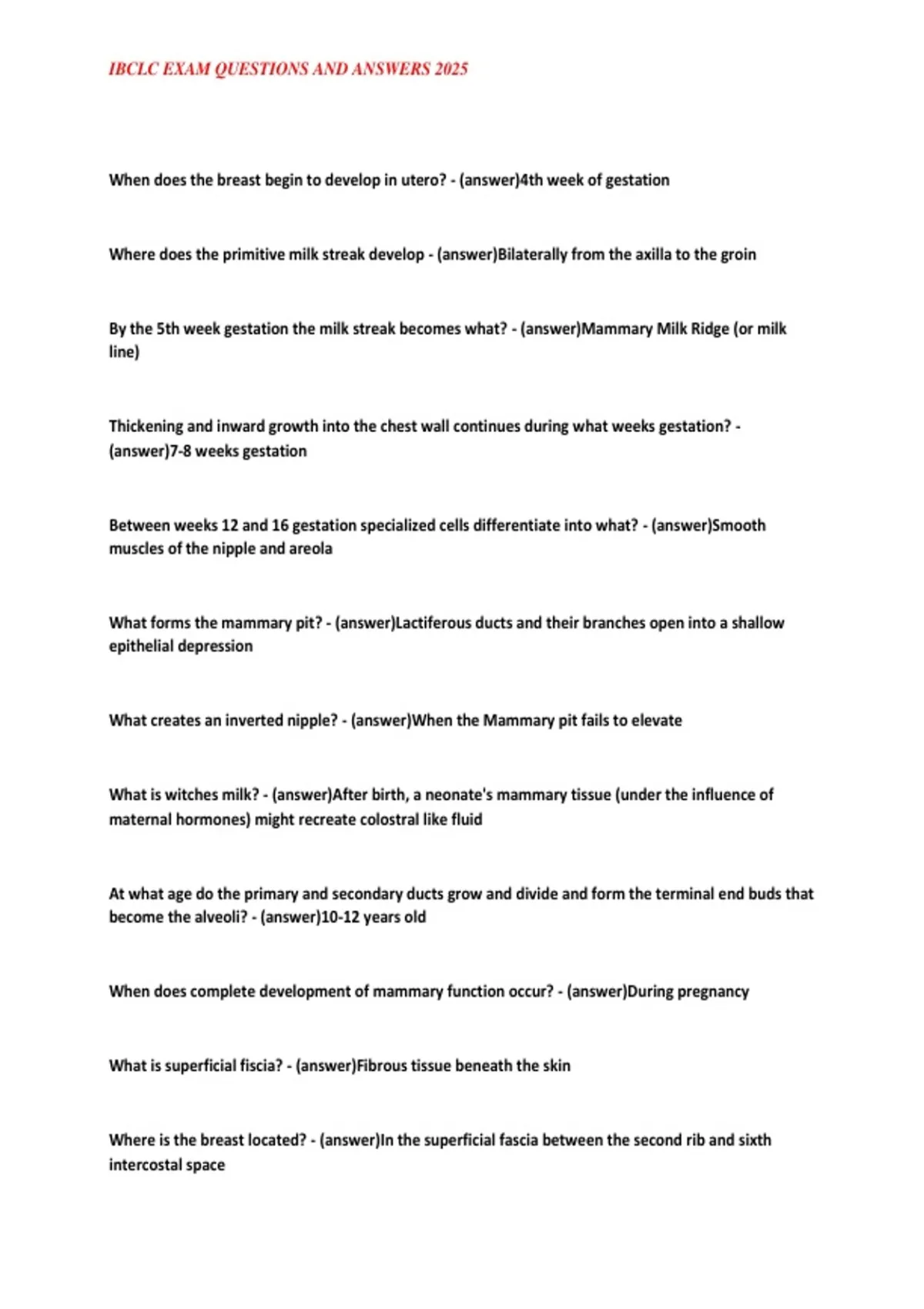 IBCLC EXAM QUESTIONS AND ANSWERS 2025

When does the breast begin to develop in utero? - (answer)4th week of gestation

Where does the primitive milk streak develop - (answer)Bilaterally from the axilla to the groin

By the 5th week gestation the milk streak becomes what? - (answer)Mammary Milk Ridge (or milk line)

Thickening and inward growth into the chest wall continues during what weeks gestation? - (answer)7-8 weeks gestation

Between weeks 12 and 16 gestation specialized cells differentiate into what? - (answer)Smooth muscles of the nipple and areola

What forms the mammary pit? - (answer)Lactiferous ducts and their branches open into a shallow epithelial depression

What creates an inverted nipple? - (answer)When the Mammary pit fails to elevate

What is witches milk? - (answer)After birth, a neonate's mammary tissue (under the influence of maternal hormones) might recreate colostral like fluid

At what age do the primary and secondary ducts grow and divide and form the terminal end buds that become the alveoli? - (answer)10-12 years old

When does complete development of mammary function occur? - (answer)During pregnancy

What is superficial fiscia? - (answer)Fibrous tissue beneath the skin

Where is the breast located? - (answer)In the superficial fascia between the second rib and sixth intercostal space